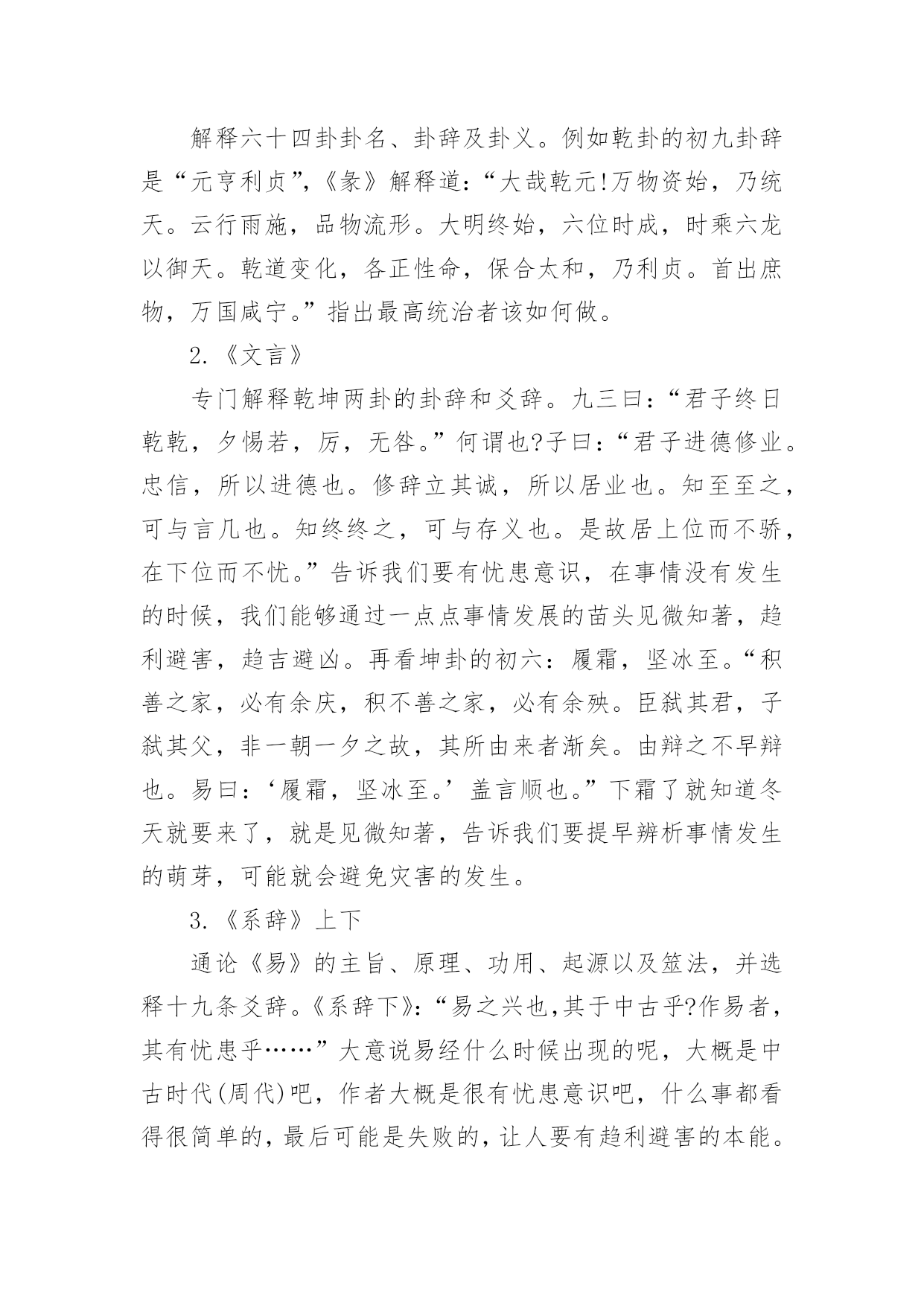 解释六十四卦卦名、卦辞及卦义。例如乾卦的初九卦辞是“元亨利贞”，《彖》解释道：“大哉乾元!万物资始，乃统天。云行雨施，品物流形。大明终始，六位时成，时乘六龙以御天。乾道变化，各正性命，保合太和，乃利贞。首出庶物，万国咸宁。”指出最高统治者该如何做。

2.《文言》

专门解释乾坤两卦的卦辞和爻辞。九三曰：“君子终日乾乾，夕惕若，厉，无咎。”何谓也?子曰：“君子进德修业。忠信，所以进德也。修辞立其诚，所以居业也。知至至之，可与言几也。知终终之，可与存义也。是故居上位而不骄，在下位而不忧。”告诉我们要有忧患意识，在事情没有发生的时候，我们能够通过一点点事情发展的苗头见微知著，趋利避害，趋吉避凶。再看坤卦的初六：履霜，坚冰至。“积善之家，必有余庆，积不善之家，必有余殃。臣弑其君，子弑其父，非一朝一夕之故，其所由来者渐矣。由辩之不早辩也。易曰：‘履霜，坚冰至。’盖言顺也。”下霜了就知道冬天就要来了，就是见微知著，告诉我们要提早辨析事情发生的萌芽，可能就会避免灾害的发生。

3.《系辞》上下

通论《易》的主旨、原理、功用、起源以及筮法，并选释十九条爻辞。《系辞下》：“易之兴也,其于中古乎?作易者，其有忧患乎……”大意说易经什么时候出现的呢，大概是中古时代(周代)吧，作者大概是很有忧患意识吧，什么事都看得很简单的，最后可能是失败的，让人要有趋利避害的本能。